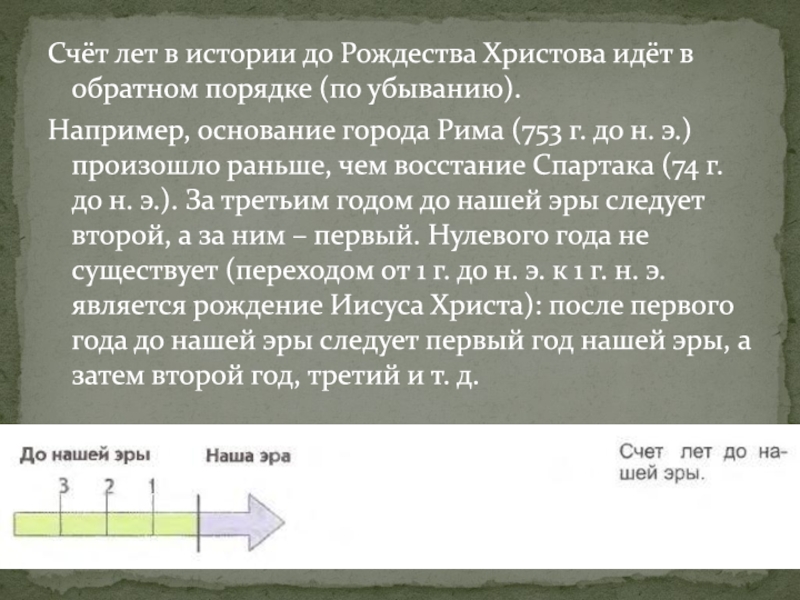 Счёт лет в истории до Рождества Христова идёт в обратном порядке (по убыванию).

Например, основание города Рима (753 г. до н. э.) произошло раньше, чем восстание Спартака (74 г. до н. э.). За третьим годом до нашей эры следует второй, а за ним – первый. Нулевого года не существует (переходом от 1 г. до н. э. к 1 г. н. э. является рождение Иисуса Христа): после первого года до нашей эры следует первый год нашей эры, а затем второй год, третий и т. д.

До нашей эры

Наша эра

3 2 1

Счет лет до нашей эры.